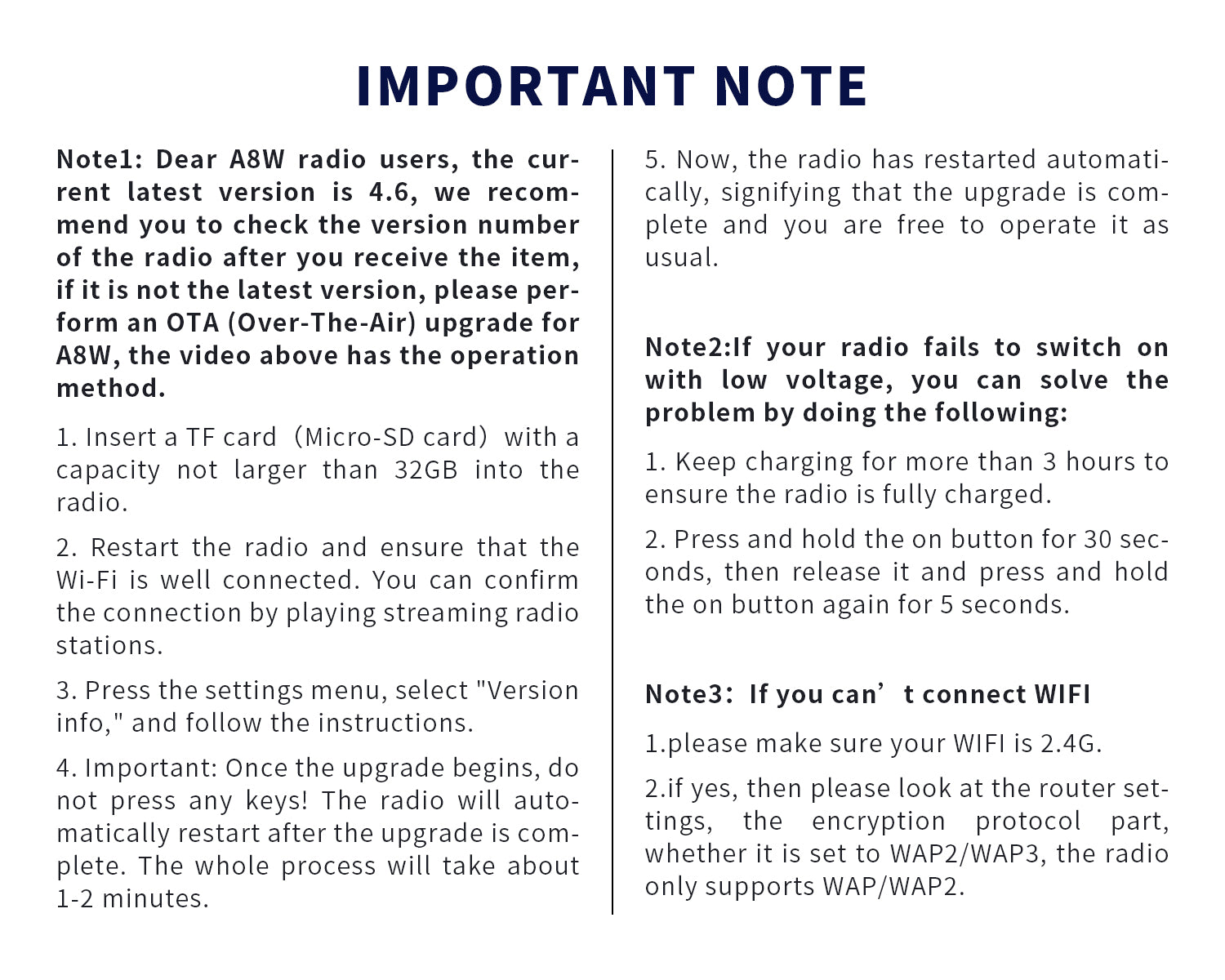 IMPORTANT NOTE

Note1: Dear A8W radio users, the current latest version is 4.6, we recommend you to check the version number of the radio after you receive the item, if it is not the latest version, please perform an OTA (Over-The-Air) upgrade for A8W, the video above has the operation method.

1. Insert a TF card（Micro-SD card）with a capacity not larger than 32GB into the radio.

2. Restart the radio and ensure that the Wi-Fi is well connected. You can confirm the connection by playing streaming radio stations.

3. Press the settings menu, select "Version info," and follow the instructions.

4. Important: Once the upgrade begins, do not press any keys! The radio will automatically restart after the upgrade is complete. The whole process will take about 1-2 minutes.

5. Now, the radio has restarted automatically, signifying that the upgrade is complete and you are free to operate it as usual.

Note2:If your radio fails to switch on with low voltage, you can solve the problem by doing the following:

1. Keep charging for more than 3 hours to ensure the radio is fully charged.

2. Press and hold the on button for 30 seconds, then release it and press and hold the on button again for 5 seconds.

Note3：If you can’t connect WIFI

1.please make sure your WIFI is 2.4G.

2.if yes, then please look at the router settings, the encryption protocol part, whether it is set to WAP2/WAP3, the radio only supports WAP/WAP2.